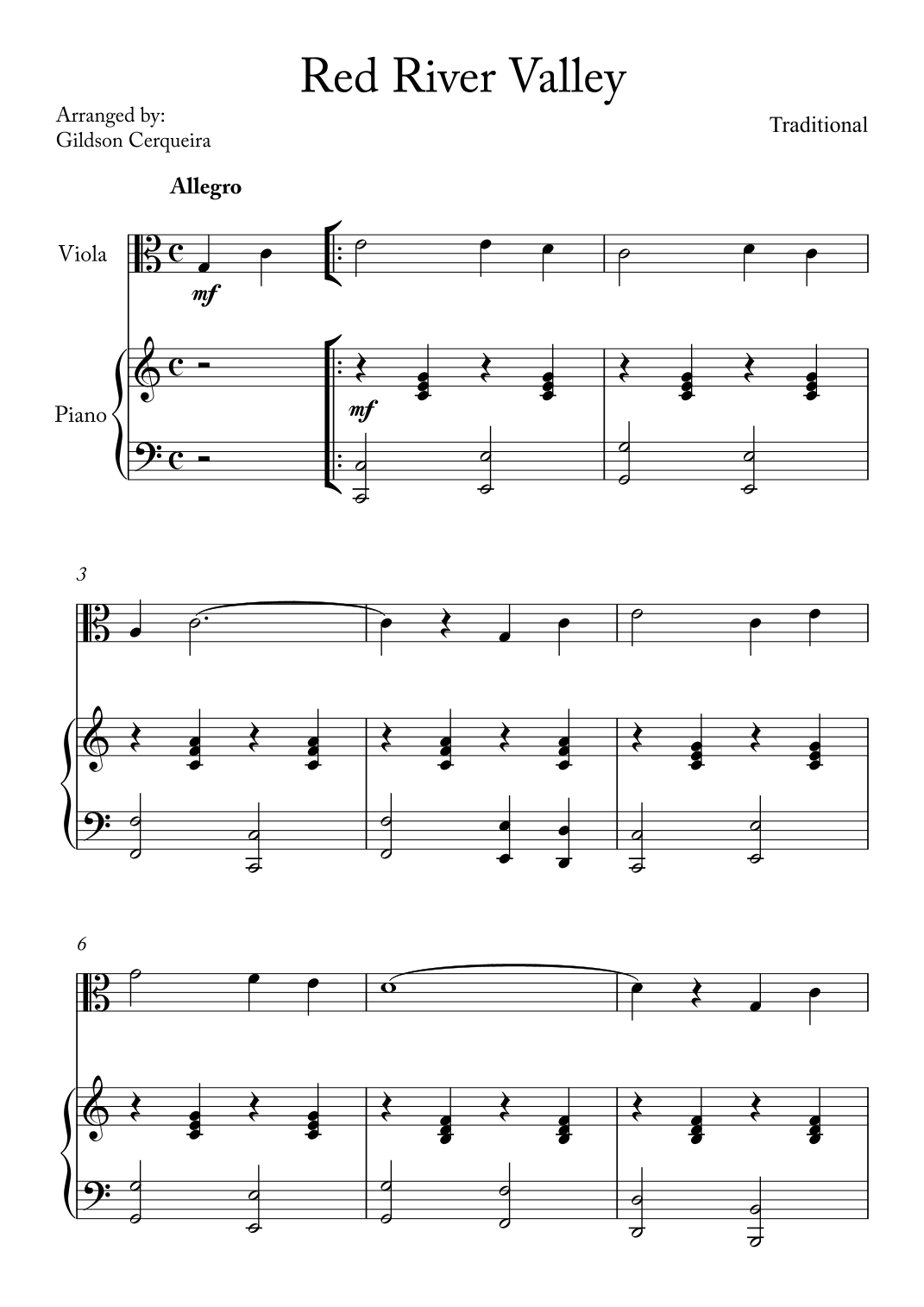 Red River Valley

Arranged by:
Gildson Cerqueira

Traditional

Allegro

Viola

mf

Piano

mf

3

6